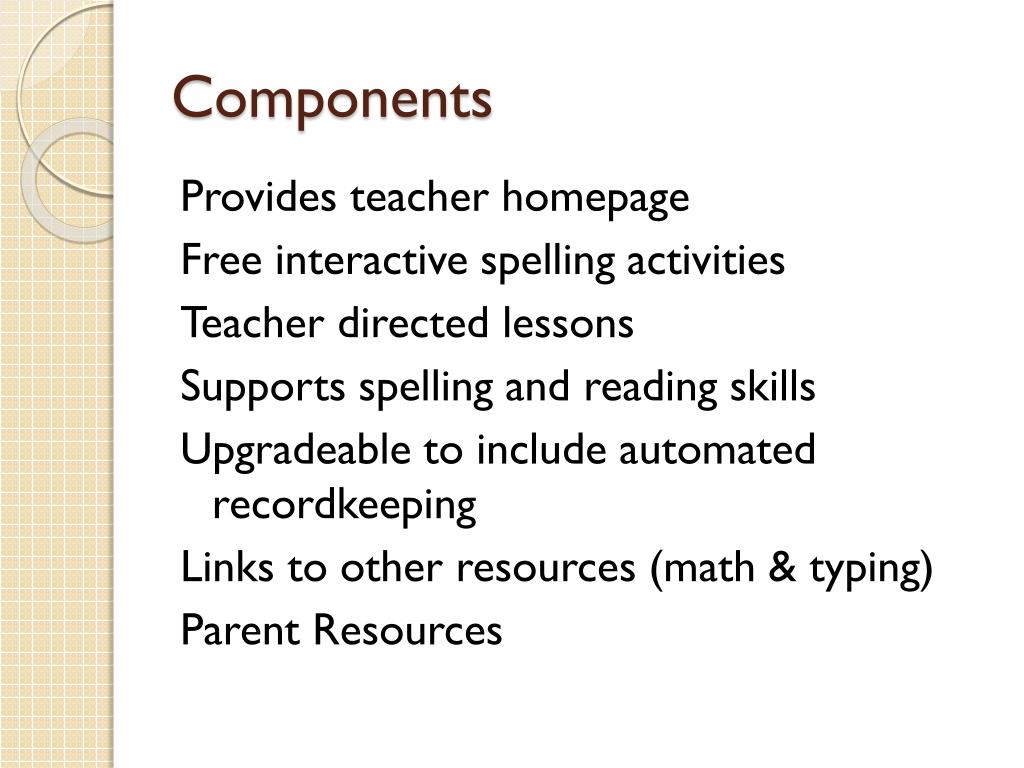 Components

Provides teacher homepage
Free interactive spelling activities
Teacher directed lessons
Supports spelling and reading skills
Upgradeable to include automated recordkeeping
Links to other resources (math & typing)
Parent Resources